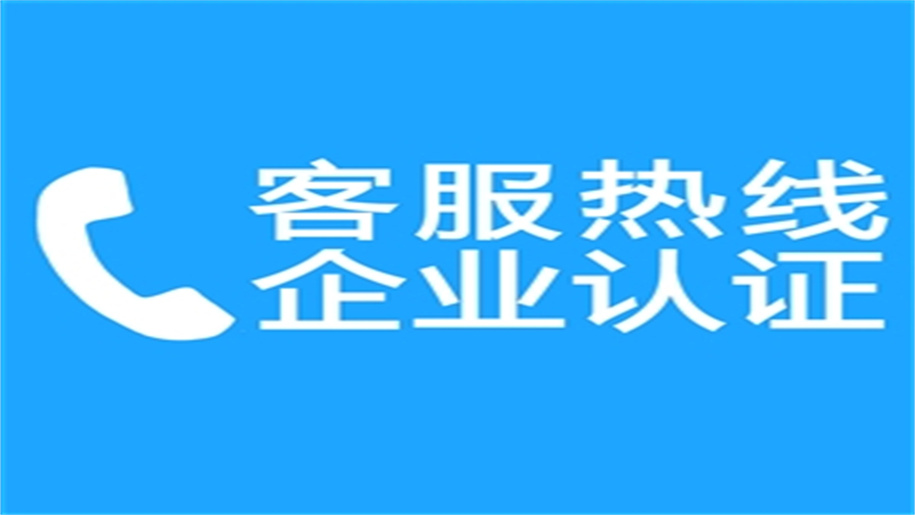 客服热线
企业认证